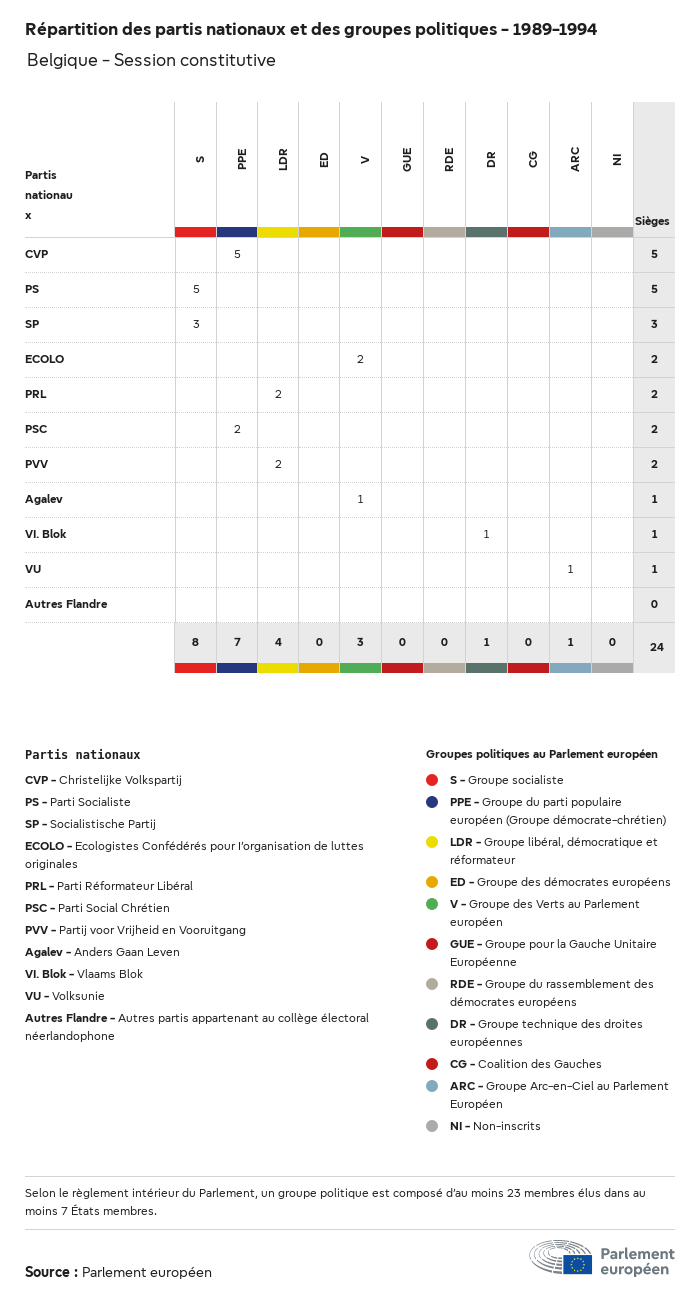 Répartition des partis nationaux et des groupes politiques - 1989-1994

Belgique - Session constitutive

| Partis nationaux | S | PPE | LDR | ED | V | GUE | RDE | DR | CG | ARC | NI | Sièges |
|---|---|---|---|---|---|---|---|---|---|---|---|---|
| CVP | | 5 | | | | | | | | | | 5 |
| PS | 5 | | | | | | | | | | | 5 |
| SP | 3 | | | | | | | | | | | 3 |
| ECOLO | | | | | 2 | | | | | | | 2 |
| PRL | | | 2 | | | | | | | | | 2 |
| PSC | | 2 | | | | | | | | | | 2 |
| PVV | | | 2 | | | | | | | | | 2 |
| Agalev | | | | | 1 | | | | | | | 1 |
| Vl. Blok | | | | | | | | 1 | | | | 1 |
| VU | | | | | | | | | | 1 | | 1 |
| Autres Flandre | | | | | | | | | | | | 0 |
| | 8 | 7 | 4 | 0 | 3 | 0 | 0 | 1 | 0 | 1 | 0 | 24 |

Partis nationaux

CVP - Christelijke Volkspartij
PS - Parti Socialiste
SP - Socialistische Partij
ECOLO - Ecologistes Confédérés pour l'organisation de luttes originales
PRL - Parti Réformateur Libéral
PSC - Parti Social Chrétien
PVV - Partij voor Vrijheid en Vooruitgang
Agalev - Anders Gaan Leven
Vl. Blok - Vlaams Blok
VU - Volksunie
Autres Flandre - Autres partis appartenant au collège électoral néerlandophone

Groupes politiques au Parlement européen

S - Groupe socialiste
PPE - Groupe du parti populaire européen (Groupe démocrate-chrétien)
LDR - Groupe libéral, démocratique et réformateur
ED - Groupe des démocrates européens
V - Groupe des Verts au Parlement européen
GUE - Groupe pour la Gauche Unitaire Européenne
RDE - Groupe du rassemblement des démocrates européens
DR - Groupe technique des droites européennes
CG - Coalition des Gauches
ARC - Groupe Arc-en-Ciel au Parlement Européen
NI - Non-inscrits

Selon le règlement intérieur du Parlement, un groupe politique est composé d'au moins 23 membres élus dans au moins 7 États membres.

Source : Parlement européen

Parlement européen